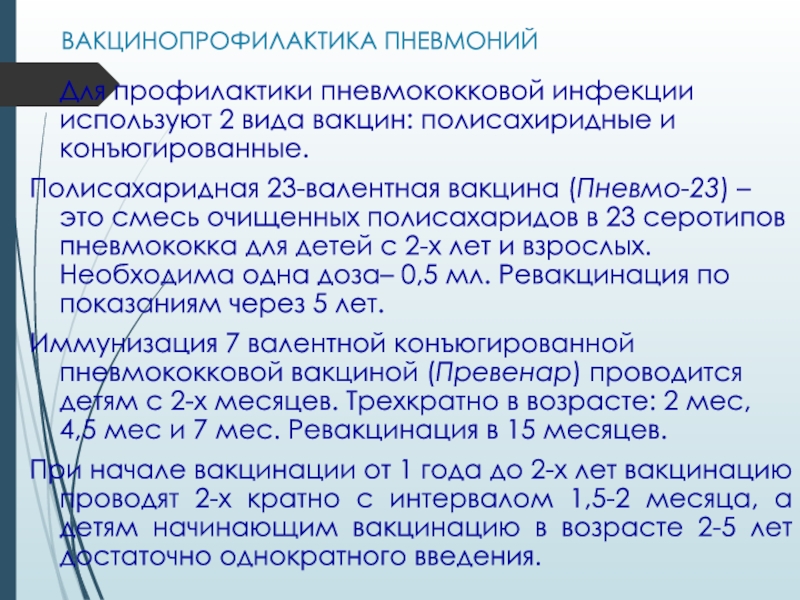 ВАКЦИНОПРОФИЛАКТИКА ПНЕВМОНИЙ

Для профилактики пневмококковой инфекции используют 2 вида вакцин: полисахиридные и конъюгированные.

Полисахаридная 23-валентная вакцина (Пневмо-23) – это смесь очищенных полисахаридов в 23 серотипов пневмококка для детей с 2-х лет и взрослых. Необходима одна доза– 0,5 мл. Ревакцинация по показаниям через 5 лет.

Иммунизация 7 валентной конъюгированной пневмококковой вакциной (Превенар) проводится детям с 2-х месяцев. Трехкратно в возрасте: 2 мес, 4,5 мес и 7 мес. Ревакцинация в 15 месяцев.

При начале вакцинации от 1 года до 2-х лет вакцинацию проводят 2-х кратно с интервалом 1,5-2 месяца, а детям начинающим вакцинацию в возрасте 2-5 лет достаточно однократного введения.